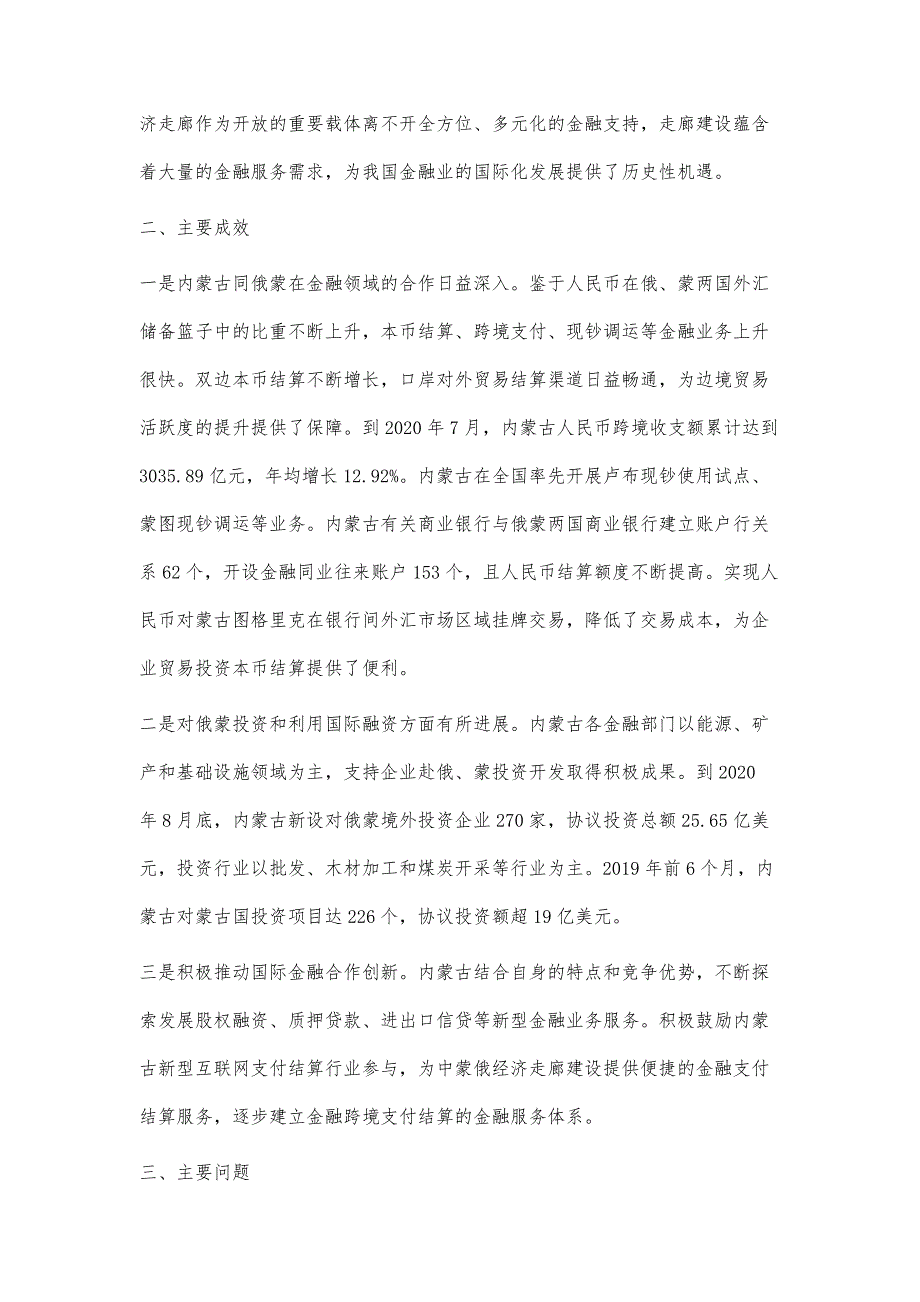 济走廊作为开放的重要载体离不开全方位、多元化的金融支持，走廊建设蕴含着大量的金融服务需求，为我国金融业的国际化发展提供了历史性机遇。

二、主要成效

一是内蒙古同俄蒙在金融领域的合作日益深入。鉴于人民币在俄、蒙两国外汇储备篮子中的比重不断上升，本币结算、跨境支付、现钞调运等金融业务上升很快。双边本币结算不断增长，口岸对外贸易结算渠道日益畅通，为边境贸易活跃度的提升提供了保障。到 2020 年 7 月，内蒙古人民币跨境收支额累计达到 3035.89 亿元，年均增长 12.92%。内蒙古在全国率先开展卢布现钞使用试点、蒙图现钞调运等业务。内蒙古有关商业银行与俄蒙两国商业银行建立账户行关系 62 个，开设金融同业往来账户 153 个，且人民币结算额度不断提高。实现人民币对蒙古图格里克在银行间外汇市场区域挂牌交易，降低了交易成本，为企业贸易投资本币结算提供了便利。

二是对俄蒙投资和利用国际融资方面有所进展。内蒙古各金融部门以能源、矿产和基础设施领域为主，支持企业赴俄、蒙投资开发取得积极成果。到 2020 年 8 月底，内蒙古新设对俄蒙境外投资企业 270 家，协议投资总额 25.65 亿美元，投资行业以批发、木材加工和煤炭开采等行业为主。2019 年前 6 个月，内蒙古对蒙古国投资项目达 226 个，协议投资额超 19 亿美元。

三是积极推动国际金融合作创新。内蒙古结合自身的特点和竞争优势，不断探索发展股权融资、质押贷款、进出口信贷等新型金融业务服务。积极鼓励内蒙古新型互联网支付结算行业参与，为中蒙俄经济走廊建设提供便捷的金融支付结算服务，逐步建立金融跨境支付结算的金融服务体系。

三、主要问题